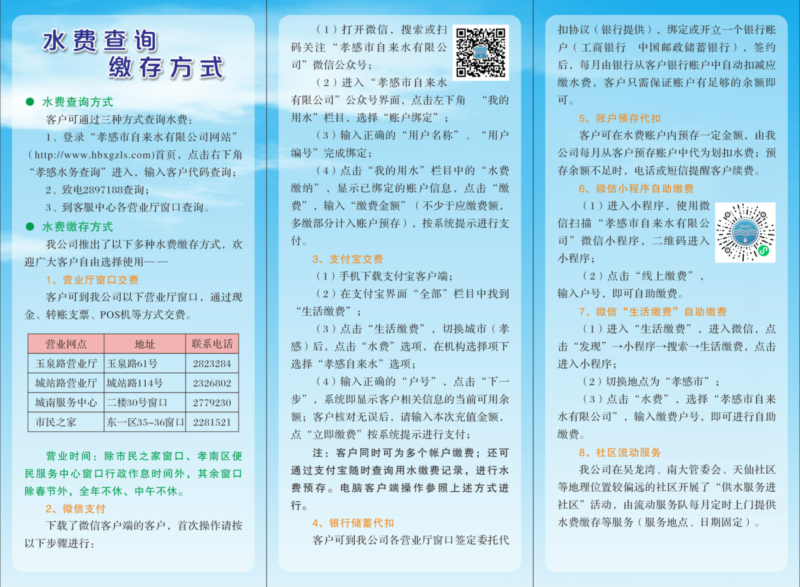 水费查询
缴存方式

● 水费查询方式

客户可通过三种方式查询水费：

1、登录“孝感市自来水有限公司网站”（http://www.hbxgzls.com）首页，点击右下角“孝感水务查询”进入，输入客户代码查询；

2、致电2897188查询；

3、到客服中心各营业厅窗口查询。

● 水费缴存方式

我公司推出了以下多种水费缴存方式，欢迎广大客户自由选择使用——

1、营业厅窗口交费

客户可到我公司以下营业厅窗口，通过现金、转账支票、POS机等方式交费。

| 营业网点 | 地址 | 联系电话 |
|---|---|---|
| 玉泉路营业厅 | 玉泉路61号 | 2823284 |
| 城站路营业厅 | 城站路114号 | 2326802 |
| 城南服务中心 | 二楼30号窗口 | 2779230 |
| 市民之家 | 东一区35-36窗口 | 2281521 |

营业时间：除市民之家窗口、孝南区便民服务中心窗口行政作息时间外，其余窗口除春节外，全年不休、中午不休。

2、微信支付

下载了微信客户端的客户，首次操作请按以下步骤进行：

（1）打开微信，搜索或扫码关注“孝感市自来水有限公司”微信公众号；

（2）进入“孝感市自来水有限公司”公众号界面，点击左下角 “我的用水”栏目，选择“账户绑定”；

（3）输入正确的“用户名称”、“用户编号”完成绑定；

（4）点击“我的用水”栏目中的“水费缴纳”，显示已绑定的账户信息，点击“缴费”，输入“缴费金额”（不少于应缴费额，多缴部分计入账户预存），按系统提示进行支付。

3、支付宝交费

（1）手机下载支付宝客户端；

（2）在支付宝界面“全部”栏目中找到“生活缴费”；

（3）点击“生活缴费”，切换城市（孝感）后，点击“水费”选项，在机构选择项下选择“孝感自来水”选项；

（4）输入正确的“户号”，点击“下一步”，系统即显示客户相关信息的当前可用余额；客户核对无误后，请输入本次充值金额，点“立即缴费”按系统提示进行支付；

注：客户同时可为多个帐户缴费；还可通过支付宝随时查询用水缴费记录，进行水费预存。电脑客户端操作参照上述方式进行。

4、银行储蓄代扣

客户可到我公司各营业厅窗口签定委托代扣协议（银行提供），绑定或开立一个银行账户（工商银行 中国邮政储蓄银行），签约后，每月由银行从客户银行账户中自动扣减应缴水费，客户只需保证账户有足够的余额即可。

5、账户预存代扣

客户可在水费账户内预存一定金额，由我公司每月从客户预存账户中代为划扣水费；预存余额不足时，电话或短信提醒客户续费。

6、微信小程序自助缴费

（1）进入小程序，使用微信扫描“孝感市自来水有限公司”微信小程序，二维码进入小程序；

（2）点击“线上缴费”，输入户号，即可自助缴费。

7、微信“生活缴费”自助缴费

（1）进入“生活缴费”，进入微信，点击“发现”→小程序→搜索→生活缴费，点击进入小程序；

（2）切换地点为“孝感市”；

（3）点击“水费”，选择“孝感市自来水有限公司”，输入缴费户号，即可进行自助缴费。

8、社区流动服务

我公司在吴龙湾、南大管委会、天仙社区等地理位置较偏远的社区开展了“供水服务进社区”活动，由流动服务队每月定时上门提供水费缴存等服务（服务地点、日期固定）。